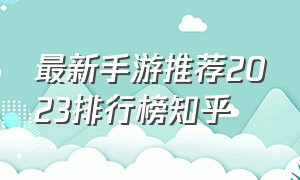 最新手游推荐2023排行榜知乎